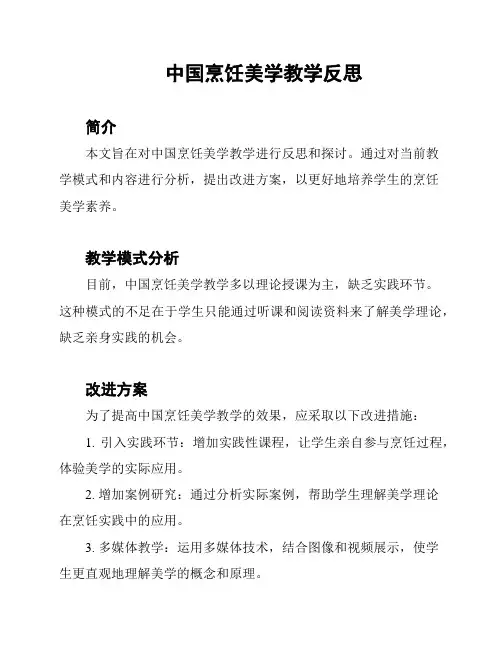 中国烹饪美学教学反思

简介

本文旨在对中国烹饪美学教学进行反思和探讨。通过对当前教学模式和内容进行分析，提出改进方案，以更好地培养学生的烹饪美学素养。

教学模式分析

目前，中国烹饪美学教学多以理论授课为主，缺乏实践环节。这种模式的不足在于学生只能通过听课和阅读资料来了解美学理论，缺乏亲身实践的机会。

改进方案

为了提高中国烹饪美学教学的效果，应采取以下改进措施：

1. 引入实践环节：增加实践性课程，让学生亲自参与烹饪过程，体验美学的实际应用。

2. 增加案例研究：通过分析实际案例，帮助学生理解美学理论在烹饪实践中的应用。

3. 多媒体教学：运用多媒体技术，结合图像和视频展示，使学生更直观地理解美学的概念和原理。